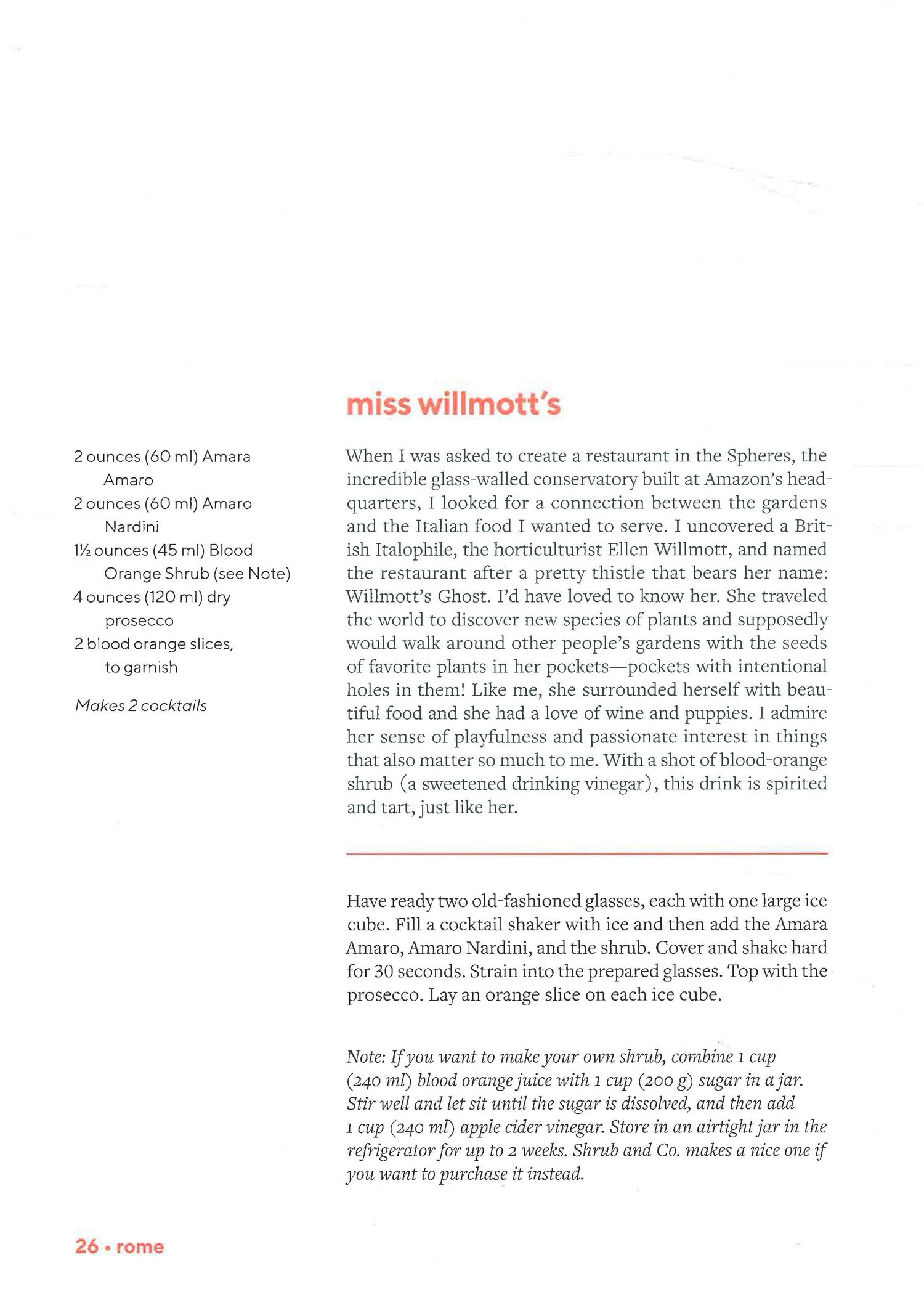 miss willmott's

2 ounces (60 ml) Amara Amaro
2 ounces (60 ml) Amaro Nardini
1½ ounces (45 ml) Blood Orange Shrub (see Note)
4 ounces (120 ml) dry prosecco
2 blood orange slices, to garnish

Makes 2 cocktails

When I was asked to create a restaurant in the Spheres, the incredible glass-walled conservatory built at Amazon's headquarters, I looked for a connection between the gardens and the Italian food I wanted to serve. I uncovered a British Italophile, the horticulturist Ellen Willmott, and named the restaurant after a pretty thistle that bears her name: Willmott's Ghost. I'd have loved to know her. She traveled the world to discover new species of plants and supposedly would walk around other people's gardens with the seeds of favorite plants in her pockets—pockets with intentional holes in them! Like me, she surrounded herself with beautiful food and she had a love of wine and puppies. I admire her sense of playfulness and passionate interest in things that also matter so much to me. With a shot of blood-orange shrub (a sweetened drinking vinegar), this drink is spirited and tart, just like her.

Have ready two old-fashioned glasses, each with one large ice cube. Fill a cocktail shaker with ice and then add the Amara Amaro, Amaro Nardini, and the shrub. Cover and shake hard for 30 seconds. Strain into the prepared glasses. Top with the prosecco. Lay an orange slice on each ice cube.

Note: If you want to make your own shrub, combine 1 cup (240 ml) blood orange juice with 1 cup (200 g) sugar in a jar. Stir well and let sit until the sugar is dissolved, and then add 1 cup (240 ml) apple cider vinegar. Store in an airtight jar in the refrigerator for up to 2 weeks. Shrub and Co. makes a nice one if you want to purchase it instead.

26 • rome